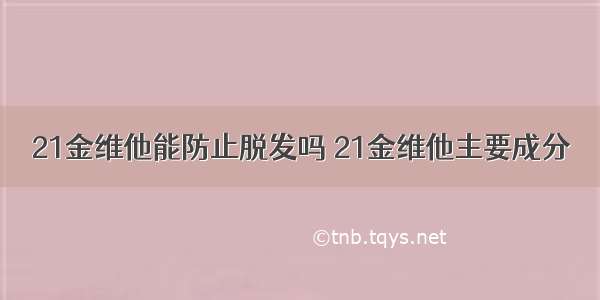 21金维他能防止脱发吗 21金维他主要成分

©tnb.tqys.net